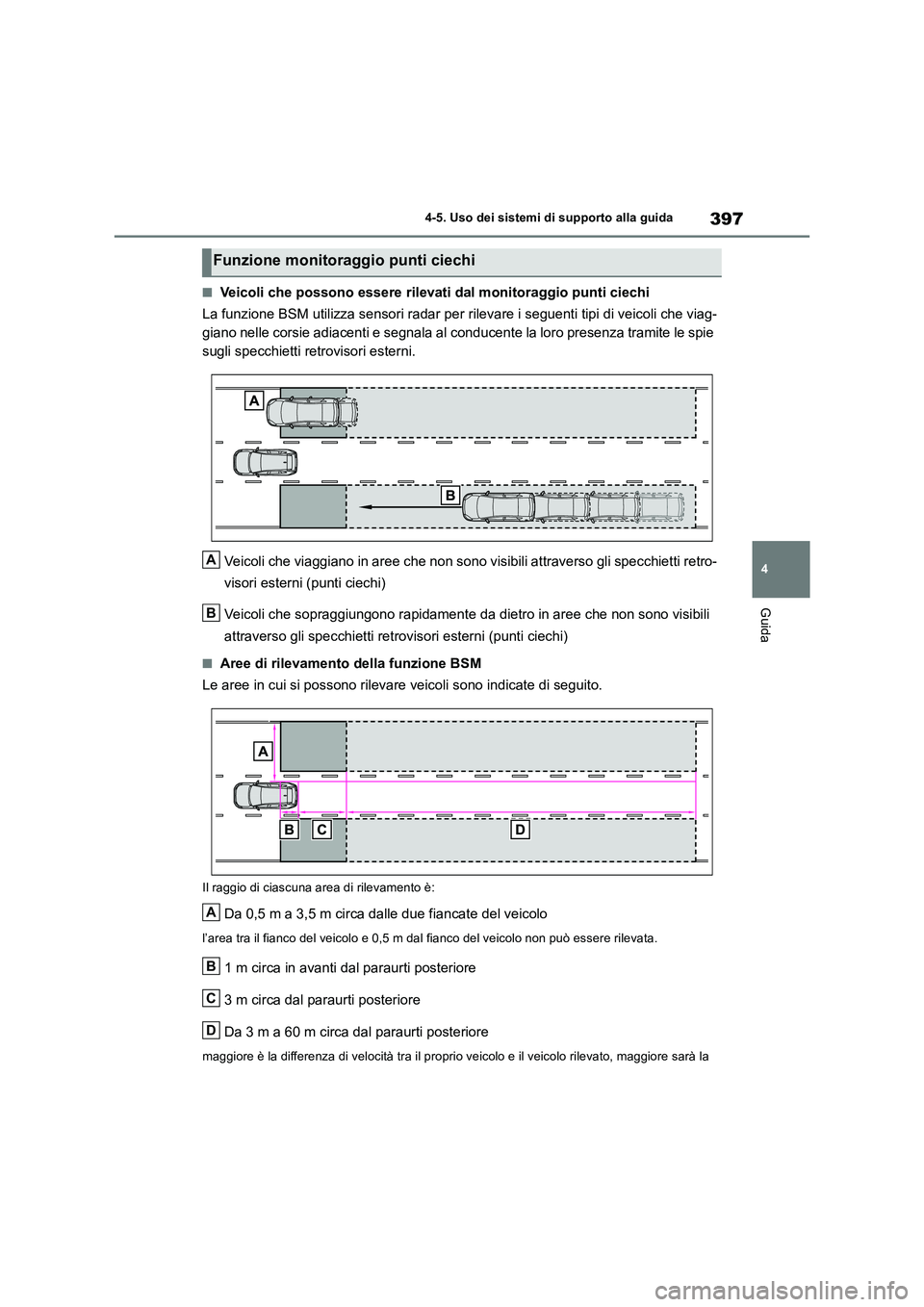 397

4-5. Uso dei sistemi di supporto alla guida

4

Guida

Funzione monitoraggio punti ciechi

■Veicoli che possono essere rilevati dal monitoraggio punti ciechi

La funzione BSM utilizza sensori radar per rilevare i seguenti tipi di veicoli che viaggiano nelle corsie adiacenti e segnala al conducente la loro presenza tramite le spie sugli specchietti retrovisori esterni.

A

B

A Veicoli che viaggiano in aree che non sono visibili attraverso gli specchietti retrovisori esterni (punti ciechi)

B Veicoli che sopraggiungono rapidamente da dietro in aree che non sono visibili attraverso gli specchietti retrovisori esterni (punti ciechi)

■Aree di rilevamento della funzione BSM

Le aree in cui si possono rilevare veicoli sono indicate di seguito.

A

B C D

Il raggio di ciascuna area di rilevamento è:

A Da 0,5 m a 3,5 m circa dalle due fiancate del veicolo

l'area tra il fianco del veicolo e 0,5 m dal fianco del veicolo non può essere rilevata.

B 1 m circa in avanti dal paraurti posteriore

C 3 m circa dal paraurti posteriore

D Da 3 m a 60 m circa dal paraurti posteriore

maggiore è la differenza di velocità tra il proprio veicolo e il veicolo rilevato, maggiore sarà la

carmanualsonline.info